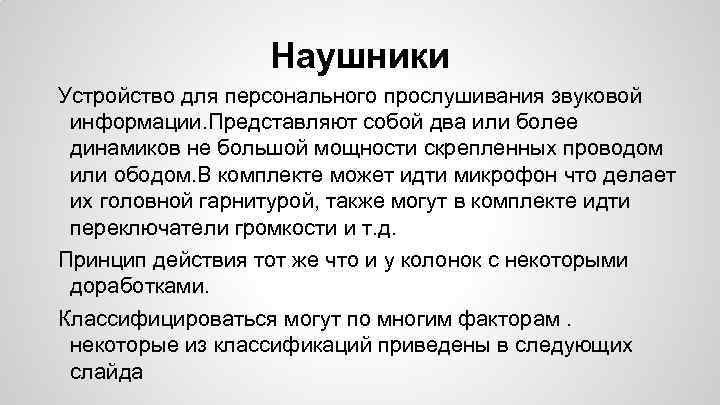 Наушники

Устройство для персонального прослушивания звуковой информации.Представляют собой два или более динамиков не большой мощности скрепленных проводом или ободом.В комплекте может идти микрофон что делает их головной гарнитурой, также могут в комплекте идти переключатели громкости и т.д.

Принцип действия тот же что и у колонок с некоторыми доработками.

Классифицироваться могут по многим факторам . некоторые из классификаций приведены в следующих слайда